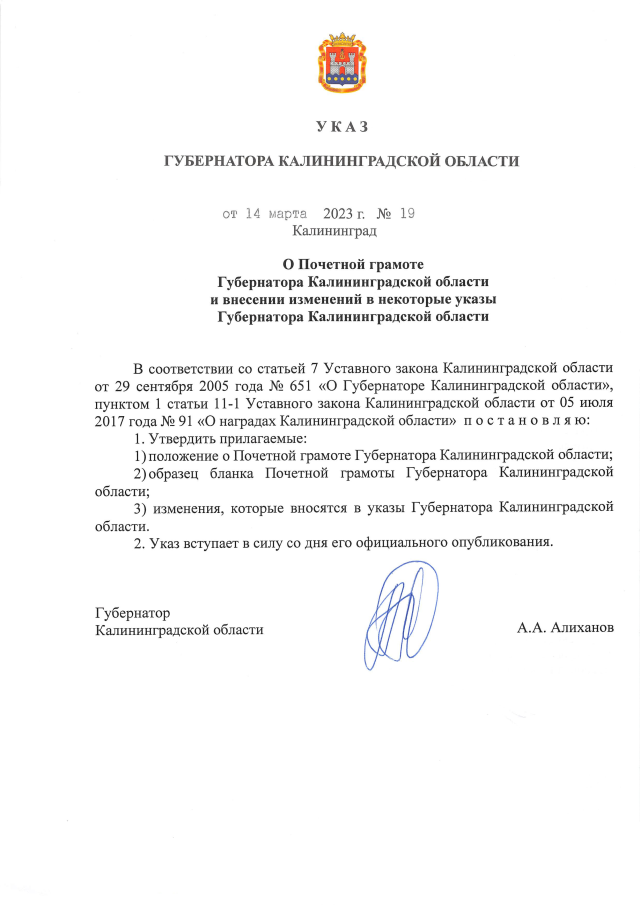 У К А З

ГУБЕРНАТОРА КАЛИНИНГРАДСКОЙ ОБЛАСТИ

от 14 марта 2023 г. № 19
Калининград

О Почетной грамоте
Губернатора Калининградской области
и внесении изменений в некоторые указы
Губернатора Калининградской области

В соответствии со статьей 7 Уставного закона Калининградской области от 29 сентября 2005 года № 651 «О Губернаторе Калининградской области», пунктом 1 статьи 11-1 Уставного закона Калининградской области от 05 июля 2017 года № 91 «О наградах Калининградской области» п о с т а н о в л я ю:

1. Утвердить прилагаемые:

1) положение о Почетной грамоте Губернатора Калининградской области;

2) образец бланка Почетной грамоты Губернатора Калининградской области;

3) изменения, которые вносятся в указы Губернатора Калининградской области.

2. Указ вступает в силу со дня его официального опубликования.

Губернатор
Калининградской области

А.А. Алиханов